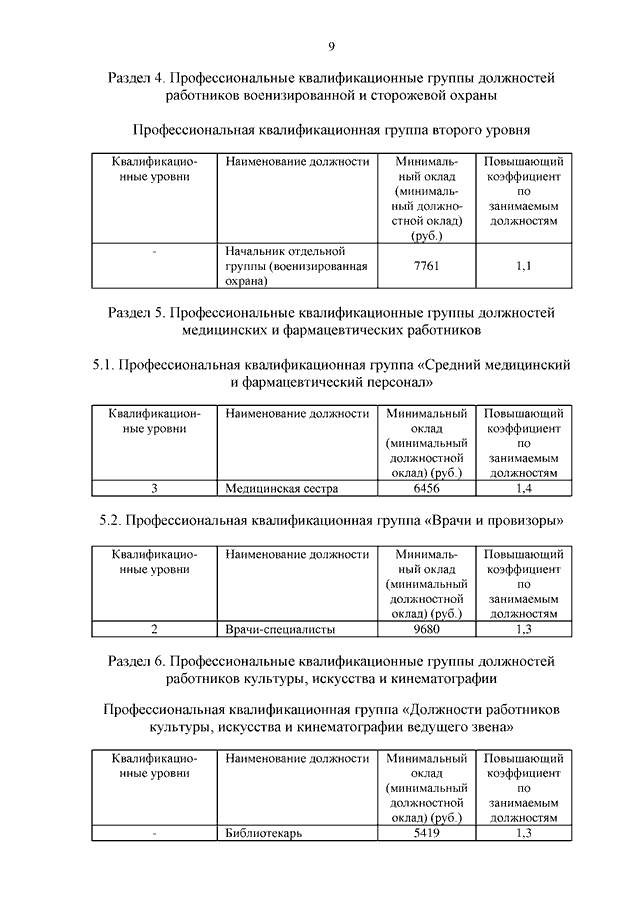 9

Раздел 4. Профессиональные квалификационные группы должностей работников военизированной и сторожевой охраны

Профессиональная квалификационная группа второго уровня

| Квалификационные уровни | Наименование должности | Минимальный оклад (минимальный должностной оклад) (руб.) | Повышающий коэффициент по занимаемым должностям |
|---|---|---|---|
| - | Начальник отдельной группы (военизированная охрана) | 7761 | 1,1 |

Раздел 5. Профессиональные квалификационные группы должностей медицинских и фармацевтических работников

5.1. Профессиональная квалификационная группа «Средний медицинский и фармацевтический персонал»

| Квалификационные уровни | Наименование должности | Минимальный оклад (минимальный должностной оклад) (руб.) | Повышающий коэффициент по занимаемым должностям |
|---|---|---|---|
| 3 | Медицинская сестра | 6456 | 1,4 |

5.2. Профессиональная квалификационная группа «Врачи и провизоры»

| Квалификационные уровни | Наименование должности | Минимальный оклад (минимальный должностной оклад) (руб.) | Повышающий коэффициент по занимаемым должностям |
|---|---|---|---|
| 2 | Врачи-специалисты | 9680 | 1,3 |

Раздел 6. Профессиональные квалификационные группы должностей работников культуры, искусства и кинематографии

Профессиональная квалификационная группа «Должности работников культуры, искусства и кинематографии ведущего звена»

| Квалификационные уровни | Наименование должности | Минимальный оклад (минимальный должностной оклад) (руб.) | Повышающий коэффициент по занимаемым должностям |
|---|---|---|---|
| - | Библиотекарь | 5419 | 1,3 |